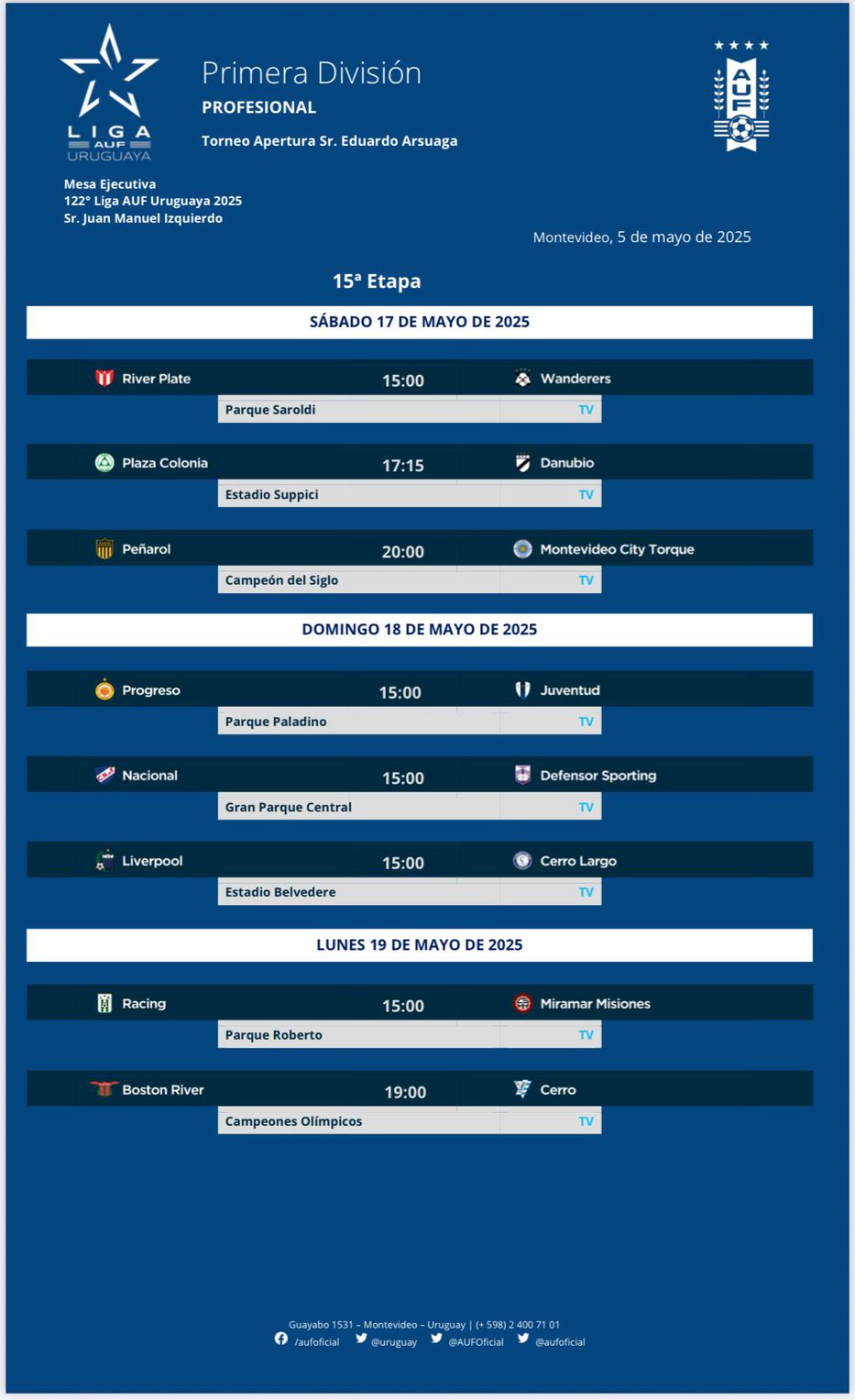 LIGA AUF URUGUAYA

Primera División
PROFESIONAL
Torneo Apertura Sr. Eduardo Arsuaga

AUF

Mesa Ejecutiva
122° Liga AUF Uruguaya 2025
Sr. Juan Manuel Izquierdo

Montevideo, 5 de mayo de 2025

15ª Etapa

SÁBADO 17 DE MAYO DE 2025

River Plate 15:00 Wanderers
Parque Saroldi TV

Plaza Colonia 17:15 Danubio
Estadio Suppici TV

Peñarol 20:00 Montevideo City Torque
Campeón del Siglo TV

DOMINGO 18 DE MAYO DE 2025

Progreso 15:00 Juventud
Parque Paladino TV

Nacional 15:00 Defensor Sporting
Gran Parque Central TV

Liverpool 15:00 Cerro Largo
Estadio Belvedere TV

LUNES 19 DE MAYO DE 2025

Racing 15:00 Miramar Misiones
Parque Roberto TV

Boston River 19:00 Cerro
Campeones Olímpicos TV

Guayabo 1531 – Montevideo – Uruguay | (+ 598) 2 400 71 01
/aufoficial @uruguay @AUFOficial @aufoficial